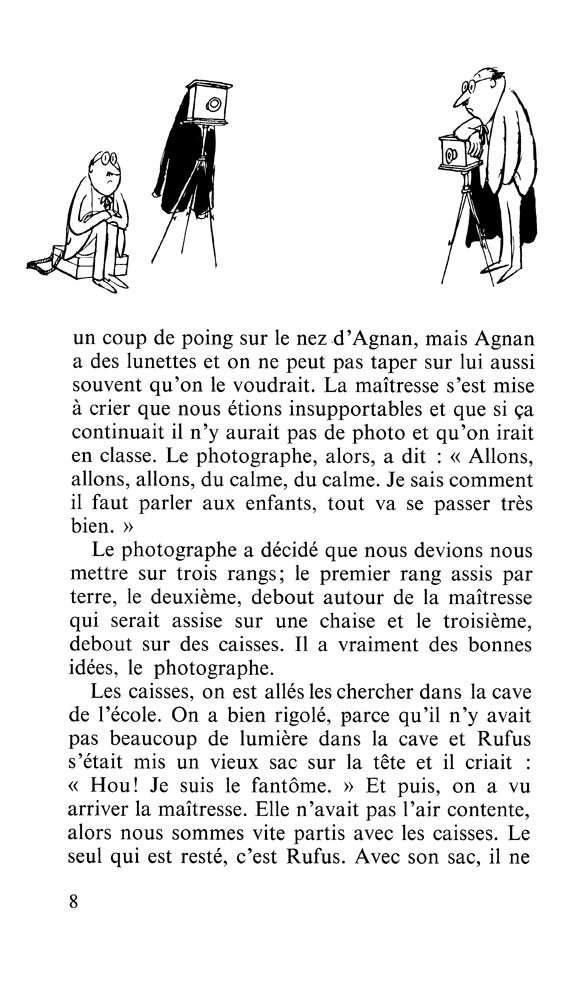 un coup de poing sur le nez d'Agnan, mais Agnan a des lunettes et on ne peut pas taper sur lui aussi souvent qu'on le voudrait. La maîtresse s'est mise à crier que nous étions insupportables et que si ça continuait il n'y aurait pas de photo et qu'on irait en classe. Le photographe, alors, a dit : « Allons, allons, allons, du calme, du calme. Je sais comment il faut parler aux enfants, tout va se passer très bien. »

Le photographe a décidé que nous devions nous mettre sur trois rangs; le premier rang assis par terre, le deuxième, debout autour de la maîtresse qui serait assise sur une chaise et le troisième, debout sur des caisses. Il a vraiment des bonnes idées, le photographe.

Les caisses, on est allés les chercher dans la cave de l'école. On a bien rigolé, parce qu'il n'y avait pas beaucoup de lumière dans la cave et Rufus s'était mis un vieux sac sur la tête et il criait : « Hou! Je suis le fantôme. » Et puis, on a vu arriver la maîtresse. Elle n'avait pas l'air contente, alors nous sommes vite partis avec les caisses. Le seul qui est resté, c'est Rufus. Avec son sac, il ne

8